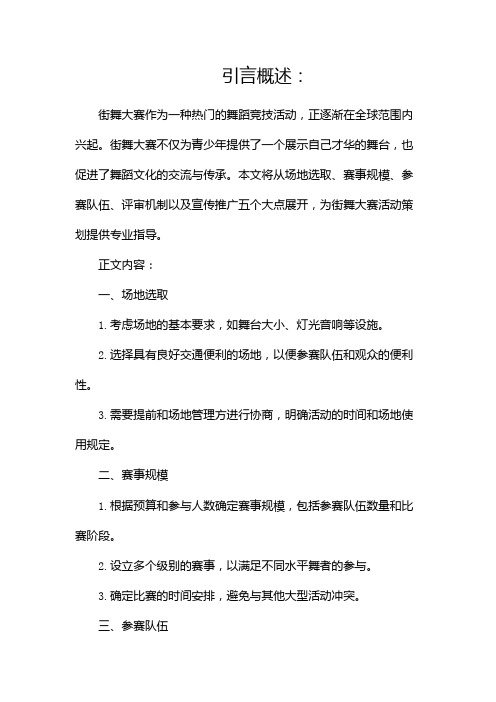 引言概述：

街舞大赛作为一种热门的舞蹈竞技活动，正逐渐在全球范围内兴起。街舞大赛不仅为青少年提供了一个展示自己才华的舞台，也促进了舞蹈文化的交流与传承。本文将从场地选取、赛事规模、参赛队伍、评审机制以及宣传推广五个大点展开，为街舞大赛活动策划提供专业指导。

正文内容：

一、场地选取

1. 考虑场地的基本要求，如舞台大小、灯光音响等设施。

2. 选择具有良好交通便利的场地，以便参赛队伍和观众的便利性。

3. 需要提前和场地管理方进行协商，明确活动的时间和场地使用规定。

二、赛事规模

1. 根据预算和参与人数确定赛事规模，包括参赛队伍数量和比赛阶段。

2. 设立多个级别的赛事，以满足不同水平舞者的参与。

3. 确定比赛的时间安排，避免与其他大型活动冲突。

三、参赛队伍